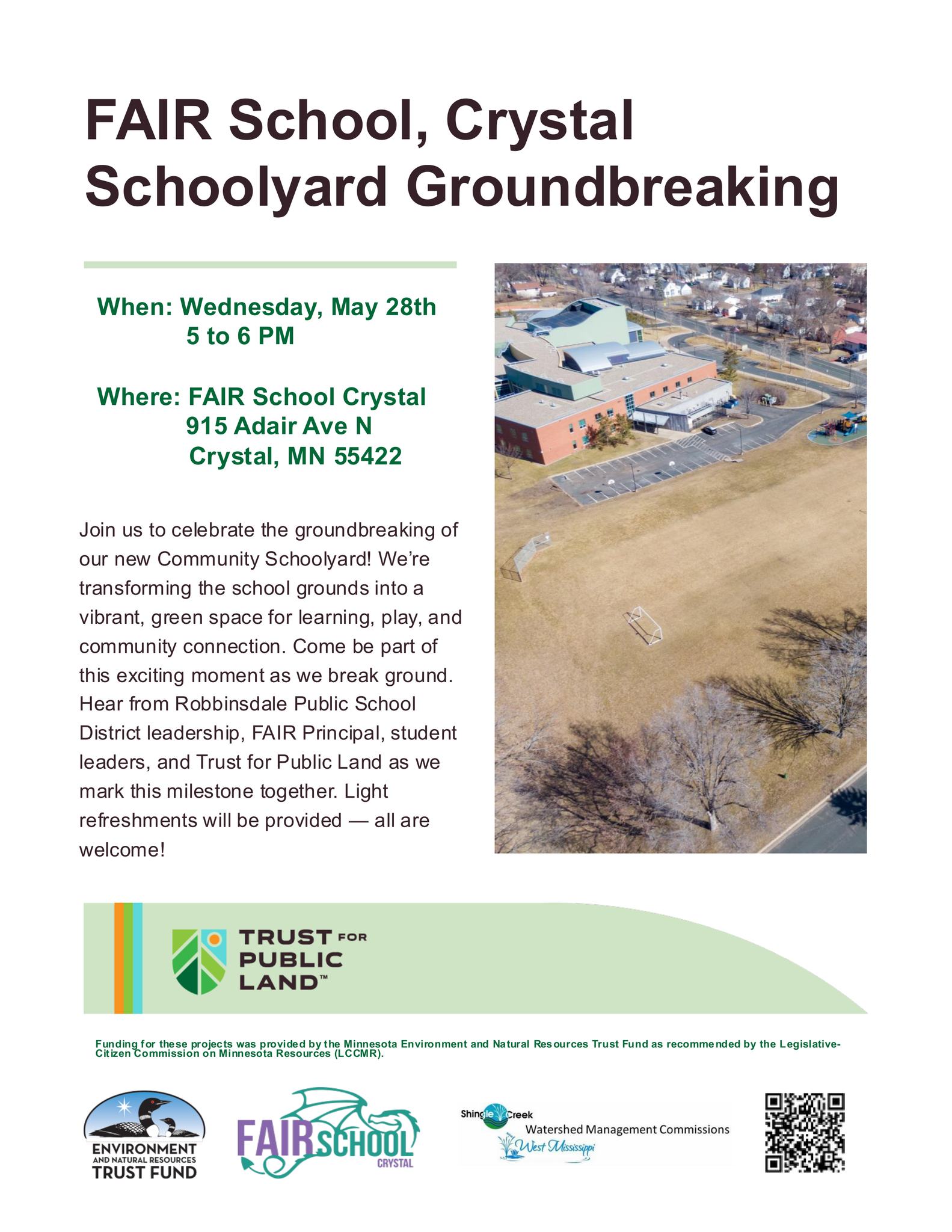 FAIR School, Crystal
Schoolyard Groundbreaking

When: Wednesday, May 28th
5 to 6 PM

Where: FAIR School Crystal
915 Adair Ave N
Crystal, MN 55422

Join us to celebrate the groundbreaking of our new Community Schoolyard! We're transforming the school grounds into a vibrant, green space for learning, play, and community connection. Come be part of this exciting moment as we break ground. Hear from Robbinsdale Public School District leadership, FAIR Principal, student leaders, and Trust for Public Land as we mark this milestone together. Light refreshments will be provided — all are welcome!

TRUST FOR PUBLIC LAND™

Funding for these projects was provided by the Minnesota Environment and Natural Resources Trust Fund as recommended by the Legislative-Citizen Commission on Minnesota Resources (LCCMR).

ENVIRONMENT AND NATURAL RESOURCES TRUST FUND

FAIR SCHOOL CRYSTAL

Shingle Creek
Watershed Management Commissions
West Mississippi